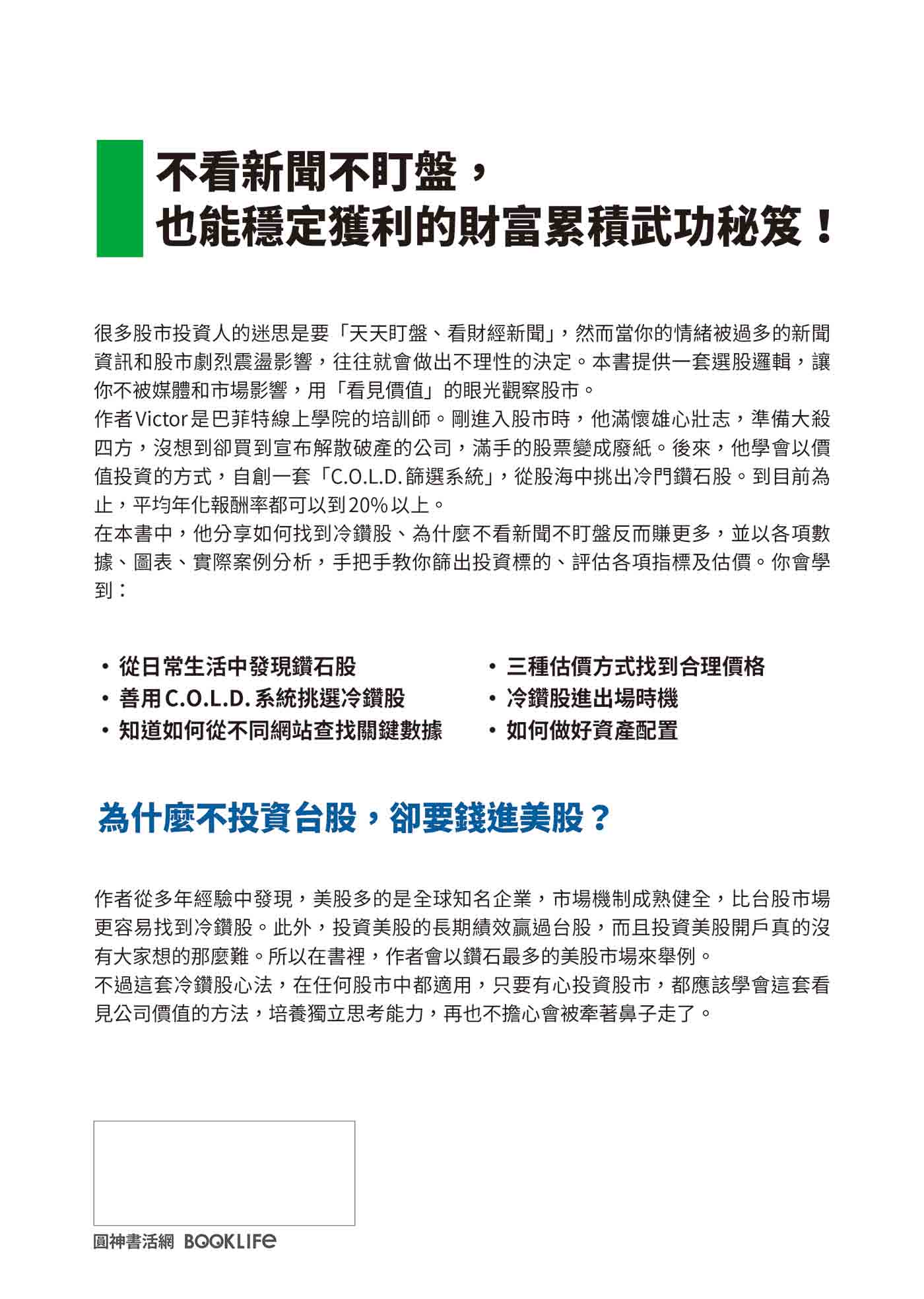 不看新聞不盯盤，
也能穩定獲利的財富累積武功秘笈！

很多股市投資人的迷思是要「天天盯盤、看財經新聞」，然而當你的情緒被過多的新聞資訊和股市劇烈震盪影響，往往就會做出不理性的決定。本書提供一套選股邏輯，讓你不被媒體和市場影響，用「看見價值」的眼光觀察股市。
作者Victor是巴菲特線上學院的培訓師。剛進入股市時，他滿懷雄心壯志，準備大殺四方，沒想到卻買到宣布解散破產的公司，滿手的股票變成廢紙。後來，他學會以價值投資的方式，自創一套「C.O.L.D.篩選系統」，從股海中挑出冷門鑽石股。到目前為止，平均年化報酬率都可以到20%以上。
在本書中，他分享如何找到冷鑽股、為什麼不看新聞不盯盤反而賺更多，並以各項數據、圖表、實際案例分析，手把手教你篩出投資標的、評估各項指標及估價。你會學到：

・從日常生活中發現鑽石股
・善用C.O.L.D.系統挑選冷鑽股
・知道如何從不同網站查找關鍵數據

・三種估價方式找到合理價格
・冷鑽股進出場時機
・如何做好資產配置

為什麼不投資台股，卻要錢進美股？

作者從多年經驗中發現，美股多的是全球知名企業，市場機制成熟健全，比台股市場更容易找到冷鑽股。此外，投資美股的長期績效贏過台股，而且投資美股開戶真的沒有大家想的那麼難。所以在書裡，作者會以鑽石最多的美股市場來舉例。
不過這套冷鑽股心法，在任何股市中都適用，只要有心投資股市，都應該學會這套看見公司價值的方法，培養獨立思考能力，再也不擔心會被牽著鼻子走了。

圓神書活網 BOOKLIFE